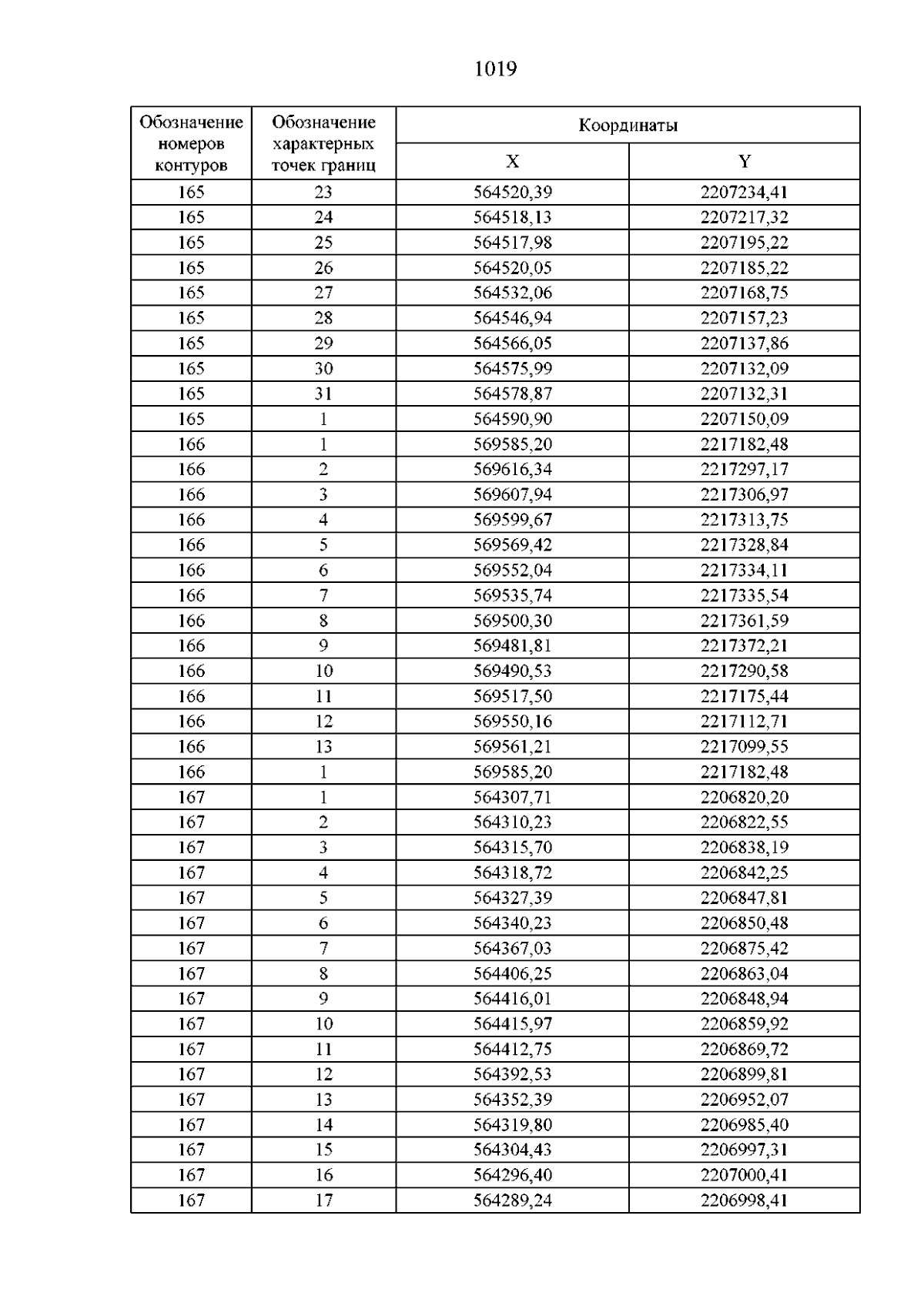 1019

| Обозначение номеров контуров | Обозначение характерных точек границ | Координаты X | Координаты Y |
|---|---|---|---|
| 165 | 23 | 564520,39 | 2207234,41 |
| 165 | 24 | 564518,13 | 2207217,32 |
| 165 | 25 | 564517,98 | 2207195,22 |
| 165 | 26 | 564520,05 | 2207185,22 |
| 165 | 27 | 564532,06 | 2207168,75 |
| 165 | 28 | 564546,94 | 2207157,23 |
| 165 | 29 | 564566,05 | 2207137,86 |
| 165 | 30 | 564575,99 | 2207132,09 |
| 165 | 31 | 564578,87 | 2207132,31 |
| 165 | 1 | 564590,90 | 2207150,09 |
| 166 | 1 | 569585,20 | 2217182,48 |
| 166 | 2 | 569616,34 | 2217297,17 |
| 166 | 3 | 569607,94 | 2217306,97 |
| 166 | 4 | 569599,67 | 2217313,75 |
| 166 | 5 | 569569,42 | 2217328,84 |
| 166 | 6 | 569552,04 | 2217334,11 |
| 166 | 7 | 569535,74 | 2217335,54 |
| 166 | 8 | 569500,30 | 2217361,59 |
| 166 | 9 | 569481,81 | 2217372,21 |
| 166 | 10 | 569490,53 | 2217290,58 |
| 166 | 11 | 569517,50 | 2217175,44 |
| 166 | 12 | 569550,16 | 2217112,71 |
| 166 | 13 | 569561,21 | 2217099,55 |
| 166 | 1 | 569585,20 | 2217182,48 |
| 167 | 1 | 564307,71 | 2206820,20 |
| 167 | 2 | 564310,23 | 2206822,55 |
| 167 | 3 | 564315,70 | 2206838,19 |
| 167 | 4 | 564318,72 | 2206842,25 |
| 167 | 5 | 564327,39 | 2206847,81 |
| 167 | 6 | 564340,23 | 2206850,48 |
| 167 | 7 | 564367,03 | 2206875,42 |
| 167 | 8 | 564406,25 | 2206863,04 |
| 167 | 9 | 564416,01 | 2206848,94 |
| 167 | 10 | 564415,97 | 2206859,92 |
| 167 | 11 | 564412,75 | 2206869,72 |
| 167 | 12 | 564392,53 | 2206899,81 |
| 167 | 13 | 564352,39 | 2206952,07 |
| 167 | 14 | 564319,80 | 2206985,40 |
| 167 | 15 | 564304,43 | 2206997,31 |
| 167 | 16 | 564296,40 | 2207000,41 |
| 167 | 17 | 564289,24 | 2206998,41 |